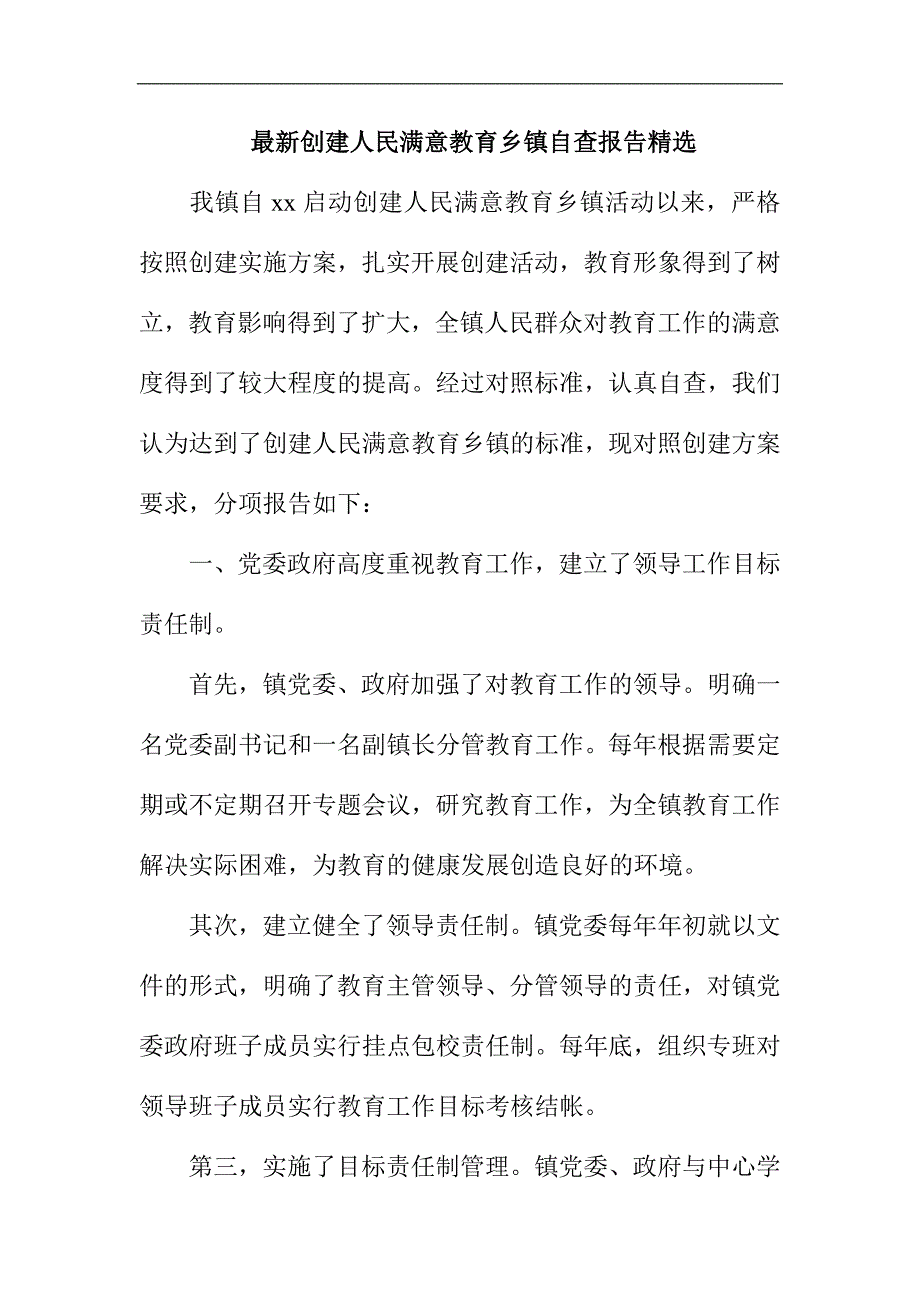 最新创建人民满意教育乡镇自查报告精选

我镇自 xx 启动创建人民满意教育乡镇活动以来，严格按照创建实施方案，扎实开展创建活动，教育形象得到了树立，教育影响得到了扩大，全镇人民群众对教育工作的满意度得到了较大程度的提高。经过对照标准，认真自查，我们认为达到了创建人民满意教育乡镇的标准，现对照创建方案要求，分项报告如下：

一、党委政府高度重视教育工作，建立了领导工作目标责任制。

首先，镇党委、政府加强了对教育工作的领导。明确一名党委副书记和一名副镇长分管教育工作。每年根据需要定期或不定期召开专题会议，研究教育工作，为全镇教育工作解决实际困难，为教育的健康发展创造良好的环境。

其次，建立健全了领导责任制。镇党委每年年初就以文件的形式，明确了教育主管领导、分管领导的责任，对镇党委政府班子成员实行挂点包校责任制。每年底，组织专班对领导班子成员实行教育工作目标考核结帐。

第三，实施了目标责任制管理。镇党委、政府与中心学